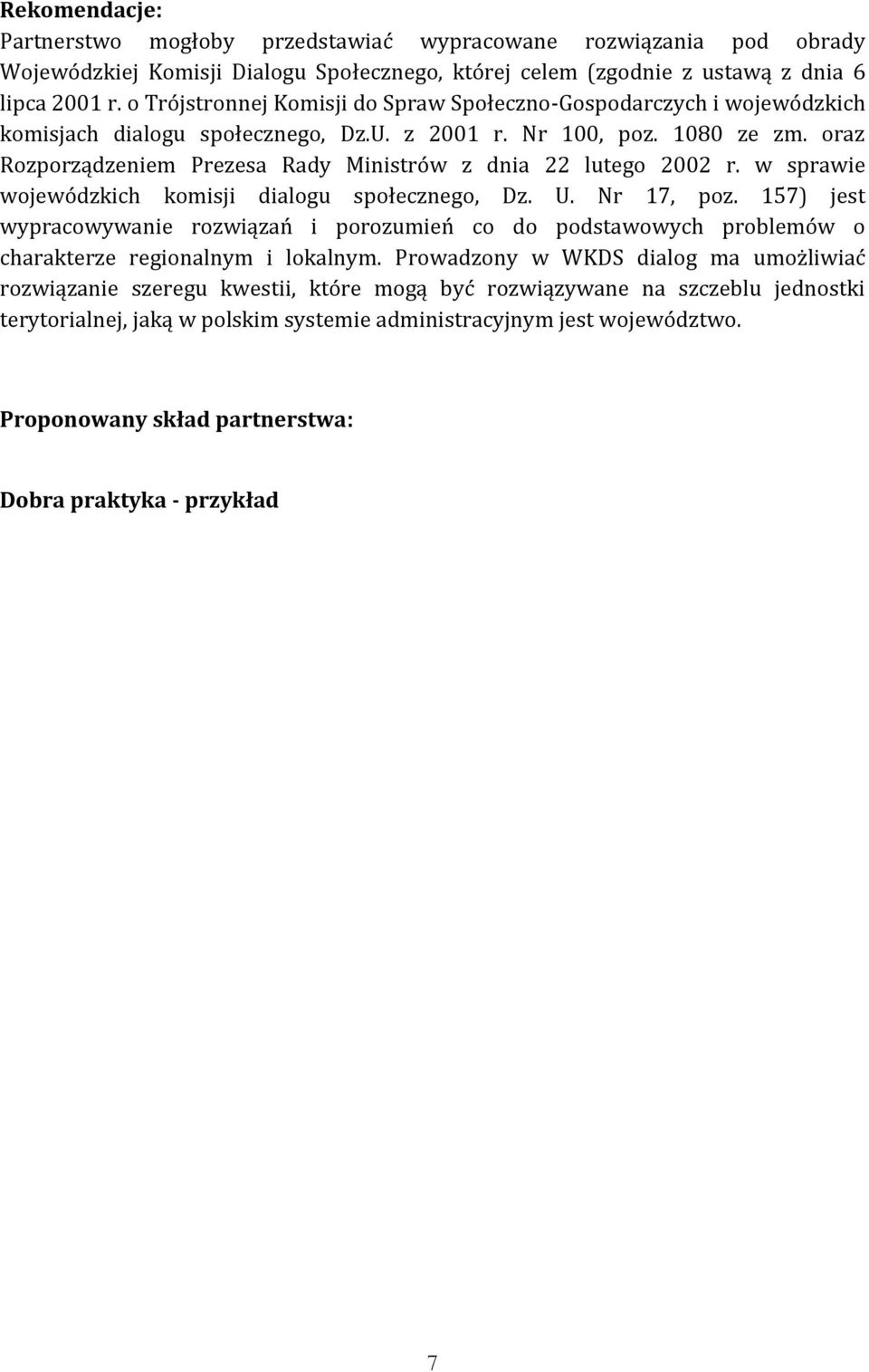 Rekomendacje:
Partnerstwo mogłoby przedstawiać wypracowane rozwiązania pod obrady Wojewódzkiej Komisji Dialogu Społecznego, której celem (zgodnie z ustawą z dnia 6 lipca 2001 r. o Trójstronnej Komisji do Spraw Społeczno-Gospodarczych i wojewódzkich komisjach dialogu społecznego, Dz.U. z 2001 r. Nr 100, poz. 1080 ze zm. oraz Rozporządzeniem Prezesa Rady Ministrów z dnia 22 lutego 2002 r. w sprawie wojewódzkich komisji dialogu społecznego, Dz. U. Nr 17, poz. 157) jest wypracowywanie rozwiązań i porozumień co do podstawowych problemów o charakterze regionalnym i lokalnym. Prowadzony w WKDS dialog ma umożliwiać rozwiązanie szeregu kwestii, które mogą być rozwiązywane na szczeblu jednostki terytorialnej, jaką w polskim systemie administracyjnym jest województwo.

Proponowany skład partnerstwa:

Dobra praktyka - przykład

7